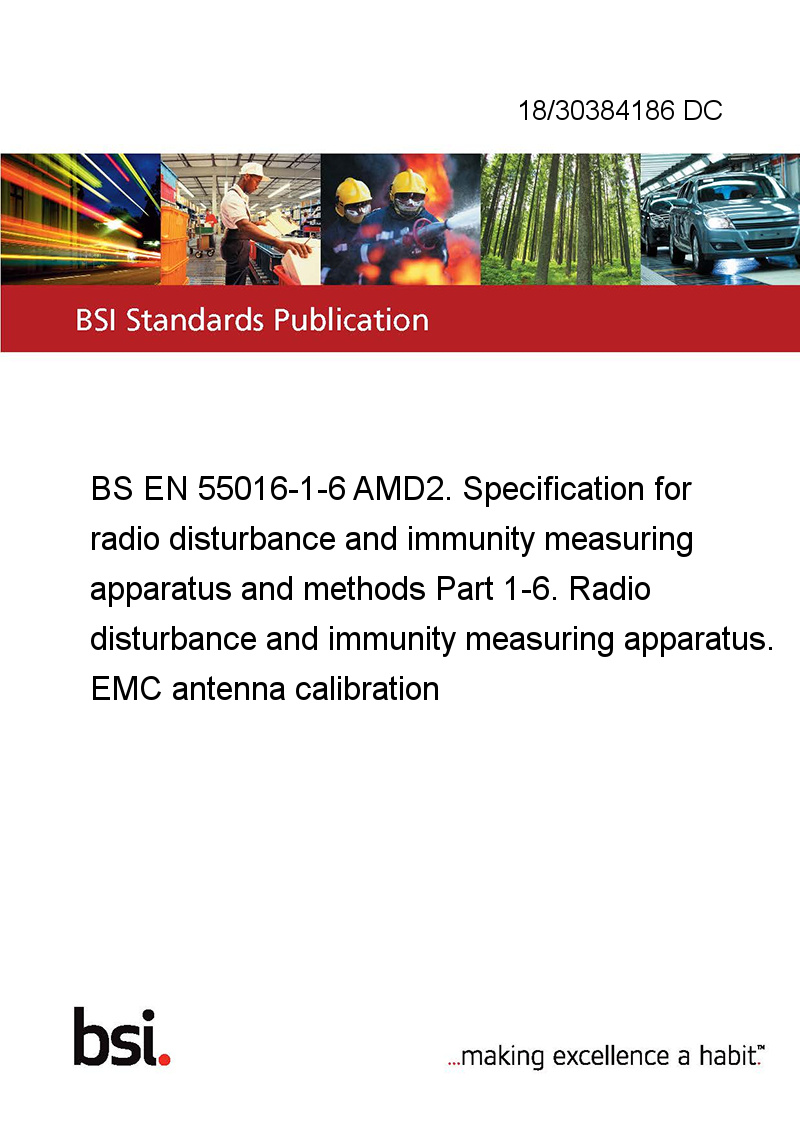 18/30384186 DC

BSI Standards Publication

BS EN 55016-1-6 AMD2. Specification for radio disturbance and immunity measuring apparatus and methods Part 1-6. Radio disturbance and immunity measuring apparatus. EMC antenna calibration

bsi.

...making excellence a habit.™